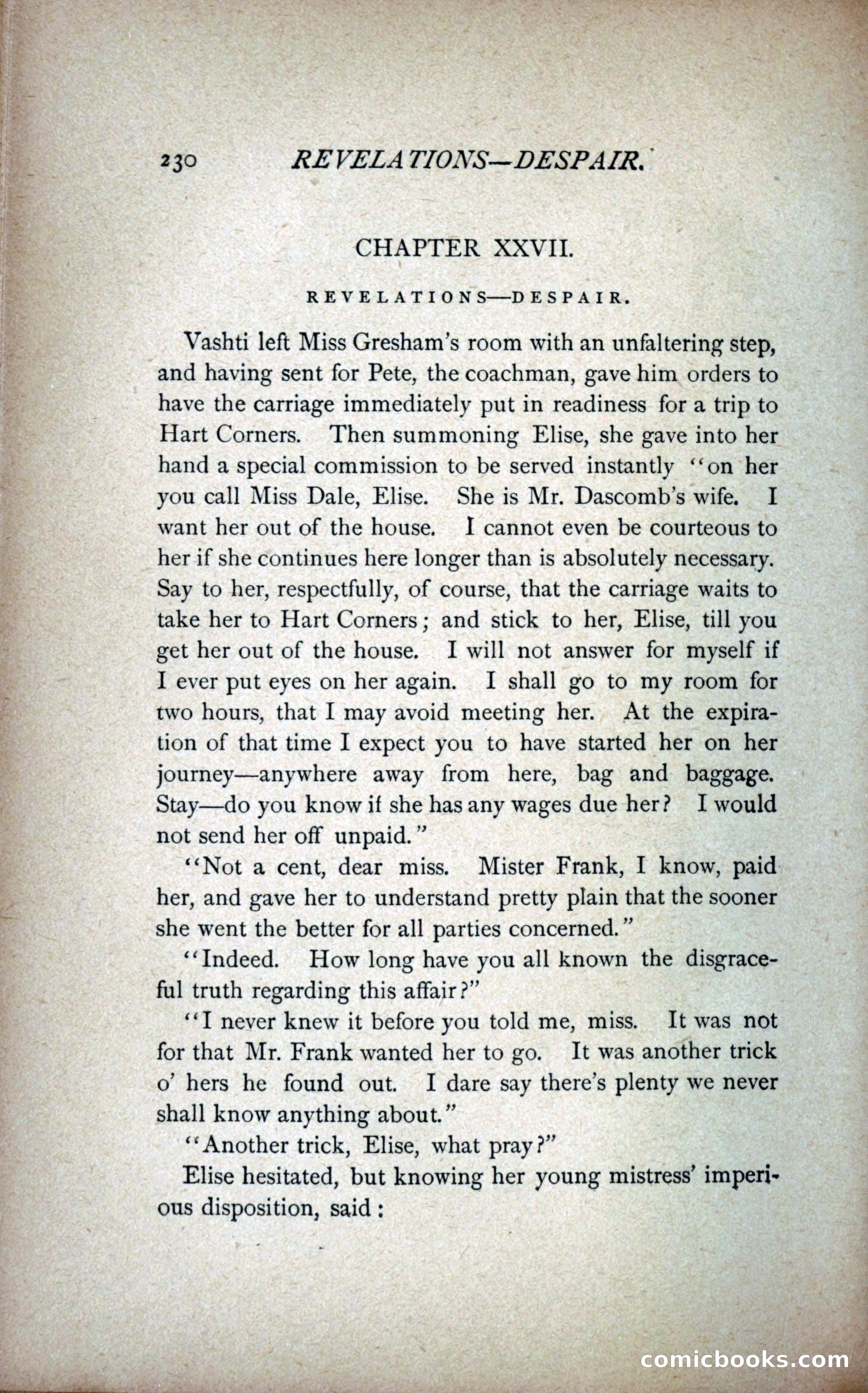 230 REVELATIONS—DESPAIR.

CHAPTER XXVII.

REVELATIONS—DESPAIR.

Vashti left Miss Gresham's room with an unfaltering step, and having sent for Pete, the coachman, gave him orders to have the carriage immediately put in readiness for a trip to Hart Corners. Then summoning Elise, she gave into her hand a special commission to be served instantly "on her you call Miss Dale, Elise. She is Mr. Dascomb's wife. I want her out of the house. I cannot even be courteous to her if she continues here longer than is absolutely necessary. Say to her, respectfully, of course, that the carriage waits to take her to Hart Corners; and stick to her, Elise, till you get her out of the house. I will not answer for myself if I ever put eyes on her again. I shall go to my room for two hours, that I may avoid meeting her. At the expiration of that time I expect you to have started her on her journey—anywhere away from here, bag and baggage. Stay—do you know if she has any wages due her? I would not send her off unpaid."

"Not a cent, dear miss. Mister Frank, I know, paid her, and gave her to understand pretty plain that the sooner she went the better for all parties concerned."

"Indeed. How long have you all known the disgraceful truth regarding this affair?"

"I never knew it before you told me, miss. It was not for that Mr. Frank wanted her to go. It was another trick o' hers he found out. I dare say there's plenty we never shall know anything about."

"Another trick, Elise, what pray?"

Elise hesitated, but knowing her young mistress' imperious disposition, said:

comicbooks.com